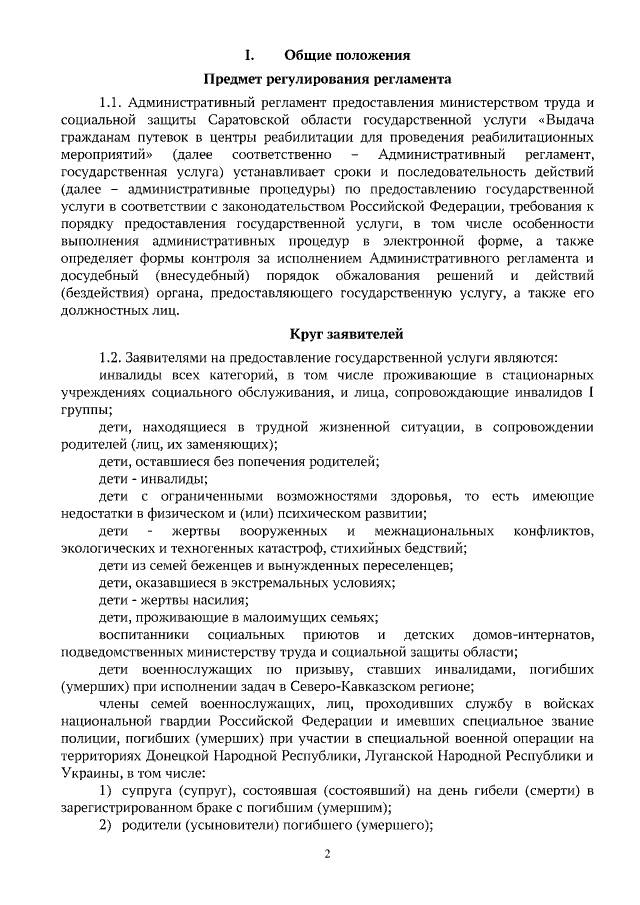 I. Общие положения

Предмет регулирования регламента

1.1. Административный регламент предоставления министерством труда и социальной защиты Саратовской области государственной услуги «Выдача гражданам путевок в центры реабилитации для проведения реабилитационных мероприятий» (далее соответственно – Административный регламент, государственная услуга) устанавливает сроки и последовательность действий (далее – административные процедуры) по предоставлению государственной услуги в соответствии с законодательством Российской Федерации, требования к порядку предоставления государственной услуги, в том числе особенности выполнения административных процедур в электронной форме, а также определяет формы контроля за исполнением Административного регламента и досудебный (внесудебный) порядок обжалования решений и действий (бездействия) органа, предоставляющего государственную услугу, а также его должностных лиц.

Круг заявителей

1.2. Заявителями на предоставление государственной услуги являются:

инвалиды всех категорий, в том числе проживающие в стационарных учреждениях социального обслуживания, и лица, сопровождающие инвалидов I группы;

дети, находящиеся в трудной жизненной ситуации, в сопровождении родителей (лиц, их заменяющих);

дети, оставшиеся без попечения родителей;

дети - инвалиды;

дети с ограниченными возможностями здоровья, то есть имеющие недостатки в физическом и (или) психическом развитии;

дети - жертвы вооруженных и межнациональных конфликтов, экологических и техногенных катастроф, стихийных бедствий;

дети из семей беженцев и вынужденных переселенцев;

дети, оказавшиеся в экстремальных условиях;

дети - жертвы насилия;

дети, проживающие в малоимущих семьях;

воспитанники социальных приютов и детских домов-интернатов, подведомственных министерству труда и социальной защиты области;

дети военнослужащих по призыву, ставших инвалидами, погибших (умерших) при исполнении задач в Северо-Кавказском регионе;

члены семей военнослужащих, лиц, проходивших службу в войсках национальной гвардии Российской Федерации и имевших специальное звание полиции, погибших (умерших) при участии в специальной военной операции на территориях Донецкой Народной Республики, Луганской Народной Республики и Украины, в том числе:

1) супруга (супруг), состоявшая (состоявший) на день гибели (смерти) в зарегистрированном браке с погибшим (умершим);

2) родители (усыновители) погибшего (умершего);

2